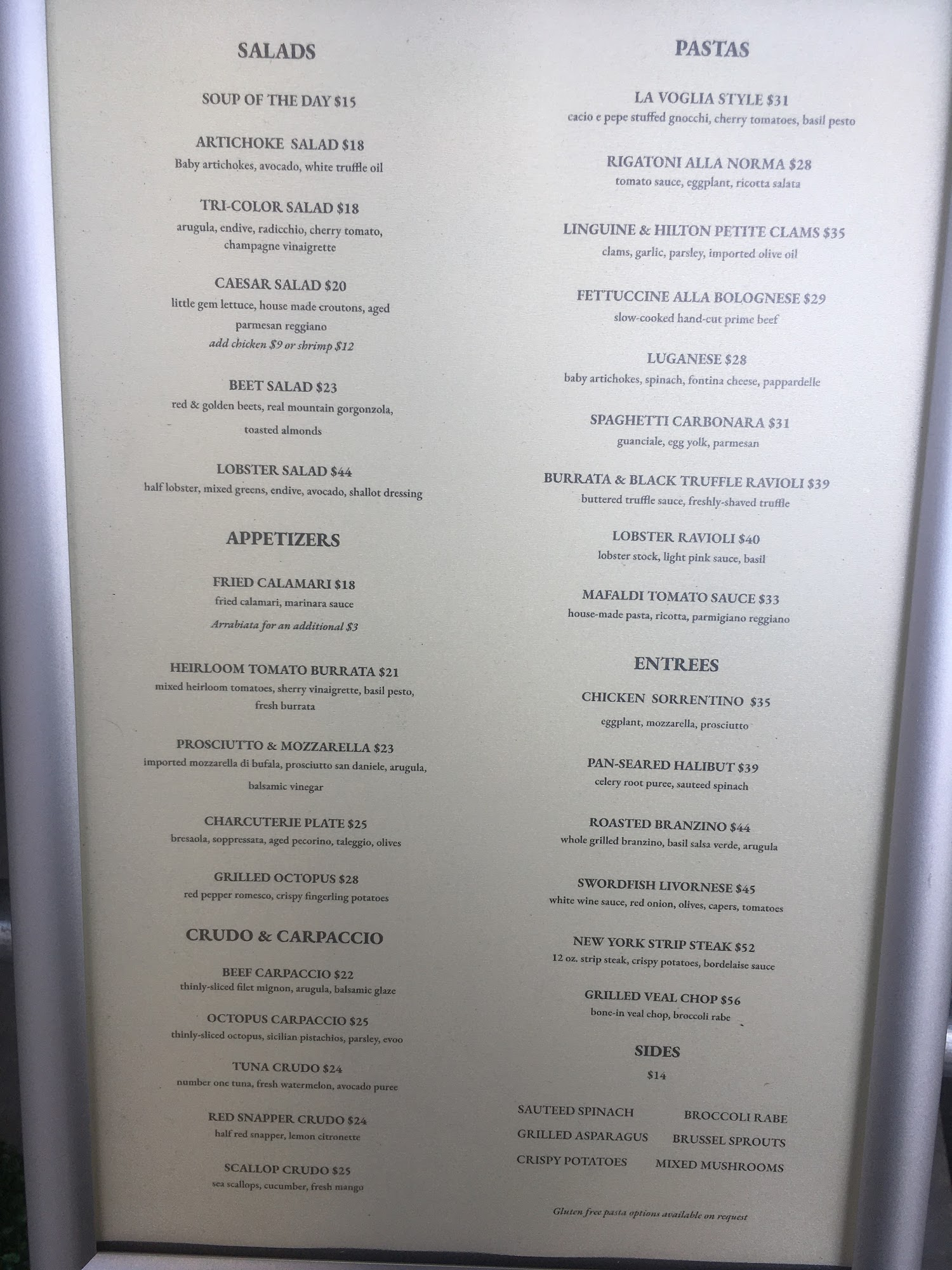 SALADS

SOUP OF THE DAY $15

ARTICHOKE SALAD $18
Baby artichokes, avocado, white truffle oil

TRI-COLOR SALAD $18
arugula, endive, radicchio, cherry tomato, champagne vinaigrette

CAESAR SALAD $20
little gem lettuce, house made croutons, aged parmesan reggiano
add chicken $9 or shrimp $12

BEET SALAD $23
red & golden beets, real mountain gorgonzola, toasted almonds

LOBSTER SALAD $44
half lobster, mixed greens, endive, avocado, shallot dressing

APPETIZERS

FRIED CALAMARI $18
fried calamari, marinara sauce
Arrabiata for an additional $3

HEIRLOOM TOMATO BURRATA $21
mixed heirloom tomatoes, sherry vinaigrette, basil pesto, fresh burrata

PROSCIUTTO & MOZZARELLA $23
imported mozzarella di bufala, prosciutto san daniele, arugula, balsamic vinegar

CHARCUTERIE PLATE $25
bresaola, soppressata, aged pecorino, taleggio, olives

GRILLED OCTOPUS $28
red pepper romesco, crispy fingerling potatoes

CRUDO & CARPACCIO

BEEF CARPACCIO $22
thinly-sliced filet mignon, arugula, balsamic glaze

OCTOPUS CARPACCIO $25
thinly-sliced octopus, sicilian pistachios, parsley, evoo

TUNA CRUDO $24
number one tuna, fresh watermelon, avocado puree

RED SNAPPER CRUDO $24
half red snapper, lemon citronette

SCALLOP CRUDO $25
sea scallops, cucumber, fresh mango

PASTAS

LA VOGLIA STYLE $31
cacio e pepe stuffed gnocchi, cherry tomatoes, basil pesto

RIGATONI ALLA NORMA $28
tomato sauce, eggplant, ricotta salata

LINGUINE & HILTON PETITE CLAMS $35
clams, garlic, parsley, imported olive oil

FETTUCCINE ALLA BOLOGNESE $29
slow-cooked hand-cut prime beef

LUGANESE $28
baby artichokes, spinach, fontina cheese, pappardelle

SPAGHETTI CARBONARA $31
guanciale, egg yolk, parmesan

BURRATA & BLACK TRUFFLE RAVIOLI $39
buttered truffle sauce, freshly-shaved truffle

LOBSTER RAVIOLI $40
lobster stock, light pink sauce, basil

MAFALDI TOMATO SAUCE $33
house-made pasta, ricotta, parmigiano reggiano

ENTREES

CHICKEN SORRENTINO $35
eggplant, mozzarella, prosciutto

PAN-SEARED HALIBUT $39
celery root puree, sauteed spinach

ROASTED BRANZINO $44
whole grilled branzino, basil salsa verde, arugula

SWORDFISH LIVORNESE $45
white wine sauce, red onion, olives, capers, tomatoes

NEW YORK STRIP STEAK $52
12 oz. strip steak, crispy potatoes, bordelaise sauce

GRILLED VEAL CHOP $56
bone-in veal chop, broccoli rabe

SIDES
$14

SAUTEED SPINACH
GRILLED ASPARAGUS
CRISPY POTATOES

BROCCOLI RABE
BRUSSEL SPROUTS
MIXED MUSHROOMS

Gluten free pasta options available on request